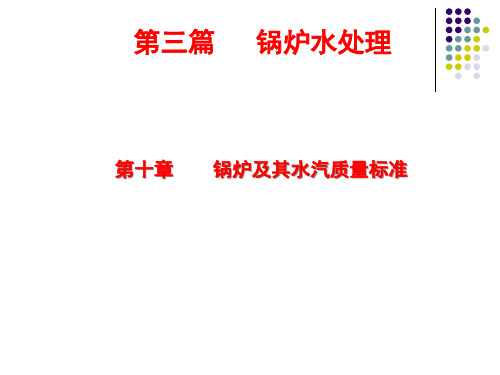 第三篇　　锅炉水处理

第十章　　锅炉及其水汽质量标准